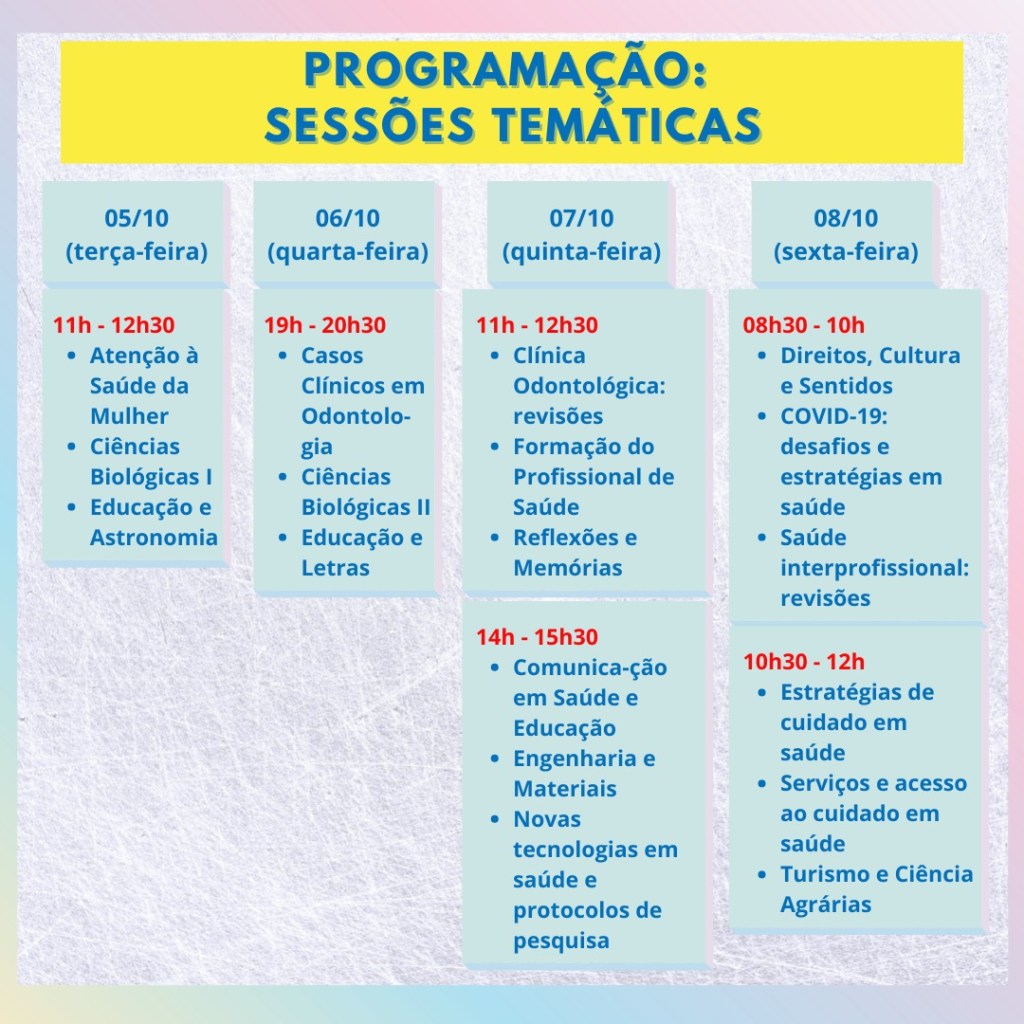 PROGRAMAÇÃO:
SESSÕES TEMÁTICAS

05/10
(terça-feira)

11h - 12h30
• Atenção à Saúde da Mulher
• Ciências Biológicas I
• Educação e Astronomia

06/10
(quarta-feira)

19h - 20h30
• Casos Clínicos em Odontologia
• Ciências Biológicas II
• Educação e Letras

07/10
(quinta-feira)

11h - 12h30
• Clínica Odontológica: revisões
• Formação do Profissional de Saúde
• Reflexões e Memórias

14h - 15h30
• Comunica-ção em Saúde e Educação
• Engenharia e Materiais
• Novas tecnologias em saúde e protocolos de pesquisa

08/10
(sexta-feira)

08h30 - 10h
• Direitos, Cultura e Sentidos
• COVID-19: desafios e estratégias em saúde
• Saúde interprofissional: revisões

10h30 - 12h
• Estratégias de cuidado em saúde
• Serviços e acesso ao cuidado em saúde
• Turismo e Ciência Agrárias